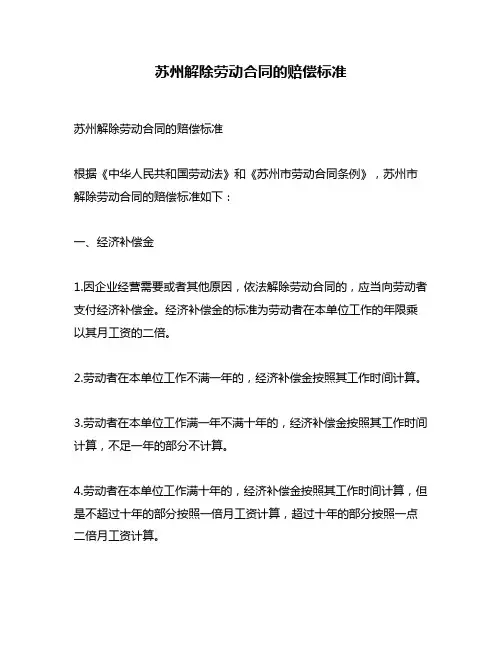 苏州解除劳动合同的赔偿标准

苏州解除劳动合同的赔偿标准

根据《中华人民共和国劳动法》和《苏州市劳动合同条例》，苏州市解除劳动合同的赔偿标准如下：

一、经济补偿金

1.因企业经营需要或者其他原因，依法解除劳动合同的，应当向劳动者支付经济补偿金。经济补偿金的标准为劳动者在本单位工作的年限乘以其月工资的二倍。

2.劳动者在本单位工作不满一年的，经济补偿金按照其工作时间计算。

3.劳动者在本单位工作满一年不满十年的，经济补偿金按照其工作时间计算，不足一年的部分不计算。

4.劳动者在本单位工作满十年的，经济补偿金按照其工作时间计算，但是不超过十年的部分按照一倍月工资计算，超过十年的部分按照一点二倍月工资计算。